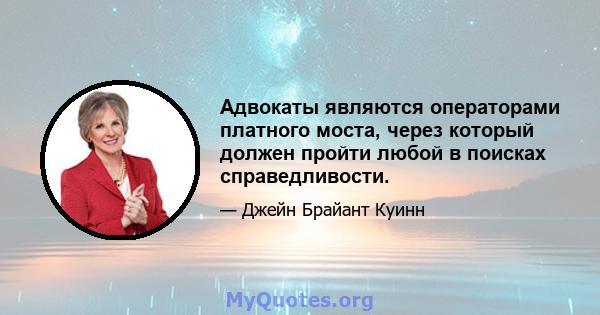 Адвокаты являются операторами платного моста, через который должен пройти любой в поисках справедливости.

— Джейн Брайант Куинн

MyQuotes.org